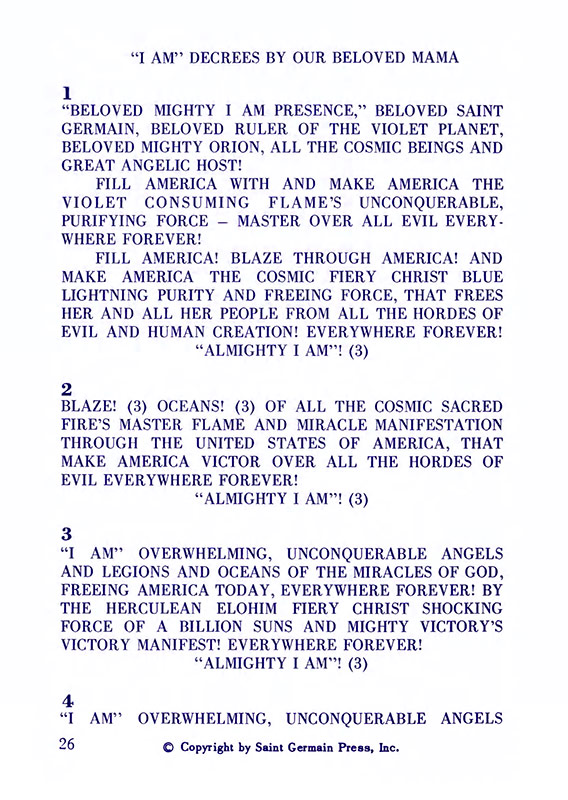 "I AM" DECREES BY OUR BELOVED MAMA

1
"BELOVED MIGHTY I AM PRESENCE," BELOVED SAINT GERMAIN, BELOVED RULER OF THE VIOLET PLANET, BELOVED MIGHTY ORION, ALL THE COSMIC BEINGS AND GREAT ANGELIC HOST!

FILL AMERICA WITH AND MAKE AMERICA THE VIOLET CONSUMING FLAME'S UNCONQUERABLE, PURIFYING FORCE – MASTER OVER ALL EVIL EVERYWHERE FOREVER!

FILL AMERICA! BLAZE THROUGH AMERICA! AND MAKE AMERICA THE COSMIC FIERY CHRIST BLUE LIGHTNING PURITY AND FREEING FORCE, THAT FREES HER AND ALL HER PEOPLE FROM ALL THE HORDES OF EVIL AND HUMAN CREATION! EVERYWHERE FOREVER!
"ALMIGHTY I AM"! (3)

2
BLAZE! (3) OCEANS! (3) OF ALL THE COSMIC SACRED FIRE'S MASTER FLAME AND MIRACLE MANIFESTATION THROUGH THE UNITED STATES OF AMERICA, THAT MAKE AMERICA VICTOR OVER ALL THE HORDES OF EVIL EVERYWHERE FOREVER!
"ALMIGHTY I AM"! (3)

3
"I AM" OVERWHELMING, UNCONQUERABLE ANGELS AND LEGIONS AND OCEANS OF THE MIRACLES OF GOD, FREEING AMERICA TODAY, EVERYWHERE FOREVER! BY THE HERCULEAN ELOHIM FIERY CHRIST SHOCKING FORCE OF A BILLION SUNS AND MIGHTY VICTORY'S VICTORY MANIFEST! EVERYWHERE FOREVER!
"ALMIGHTY I AM"! (3)

4
"I AM" OVERWHELMING, UNCONQUERABLE ANGELS

26 © Copyright by Saint Germain Press, Inc.